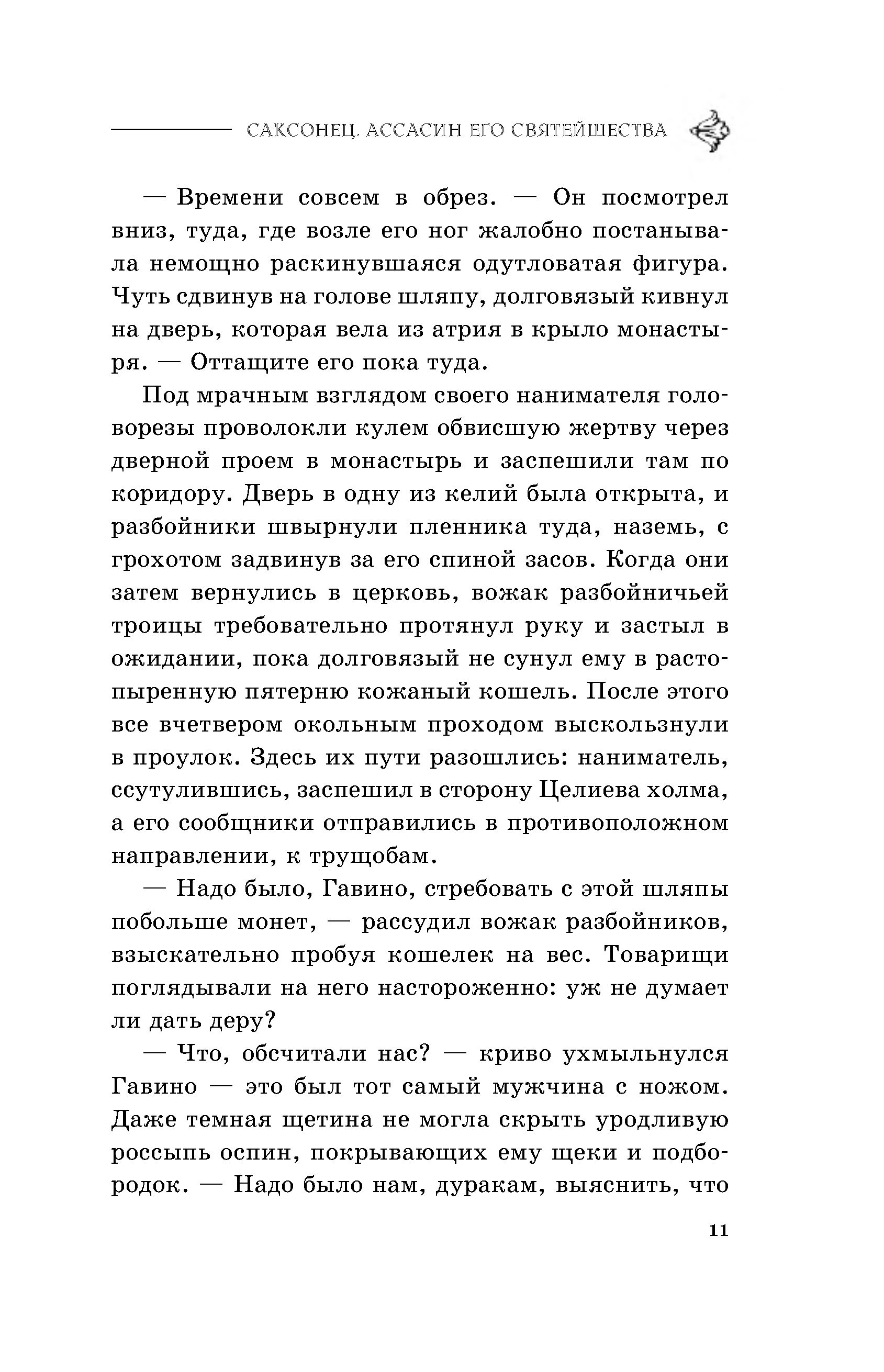 САКСОНЕЦ. АССАСИН ЕГО СВЯТЕЙШЕСТВА

— Времени совсем в обрез. — Он посмотрел вниз, туда, где возле его ног жалобно постанывала немощно раскинувшаяся одутловатая фигура. Чуть сдвинув на голове шляпу, долговязый кивнул на дверь, которая вела из атрия в крыло монастыря. — Оттащите его пока туда.

Под мрачным взглядом своего нанимателя головорезы проволокли кулем обвисшую жертву через дверной проем в монастырь и заспешили там по коридору. Дверь в одну из келий была открыта, и разбойники швырнули пленника туда, наземь, с грохотом задвинув за его спиной засов. Когда они затем вернулись в церковь, вожак разбойничьей троицы требовательно протянул руку и застыл в ожидании, пока долговязый не сунул ему в растопыренную пятерню кожаный кошель. После этого все вчетвером окольным проходом выскользнули в проулок. Здесь их пути разошлись: наниматель, ссутулившись, заспешил в сторону Целиева холма, а его сообщники отправились в противоположном направлении, к трущобам.

— Надо было, Гавино, стребовать с этой шляпы побольше монет, — рассудил вожак разбойников, взыскательно пробуя кошелек на вес. Товарищи поглядывали на него настороженно: уж не думает ли дать деру?

— Что, обсчитали нас? — криво ухмыльнулся Гавино — это был тот самый мужчина с ножом. Даже темная щетина не могла скрыть уродливую россыпь оспин, покрывающих ему щеки и подбородок. — Надо было нам, дуракам, выяснить, что

11